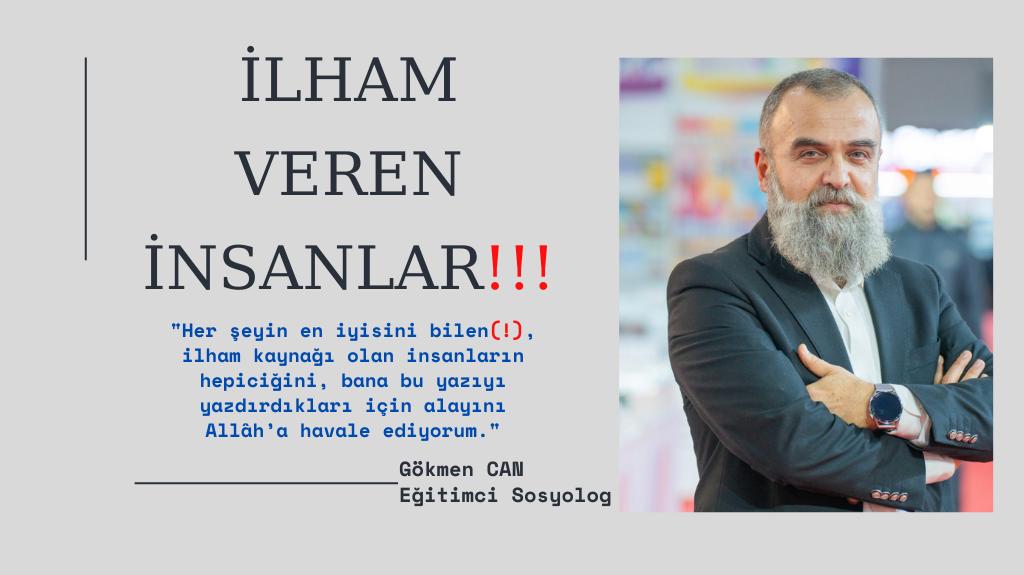 İLHAM VEREN İNSANLAR!!!

"Her şeyin en iyisini bilen(!), ilham kaynağı olan insanların hepiciğini, bana bu yazıyı yazdırdıkları için alayını Allâh'a havale ediyorum."

Gökmen CAN
Eğitimci Sosyolog